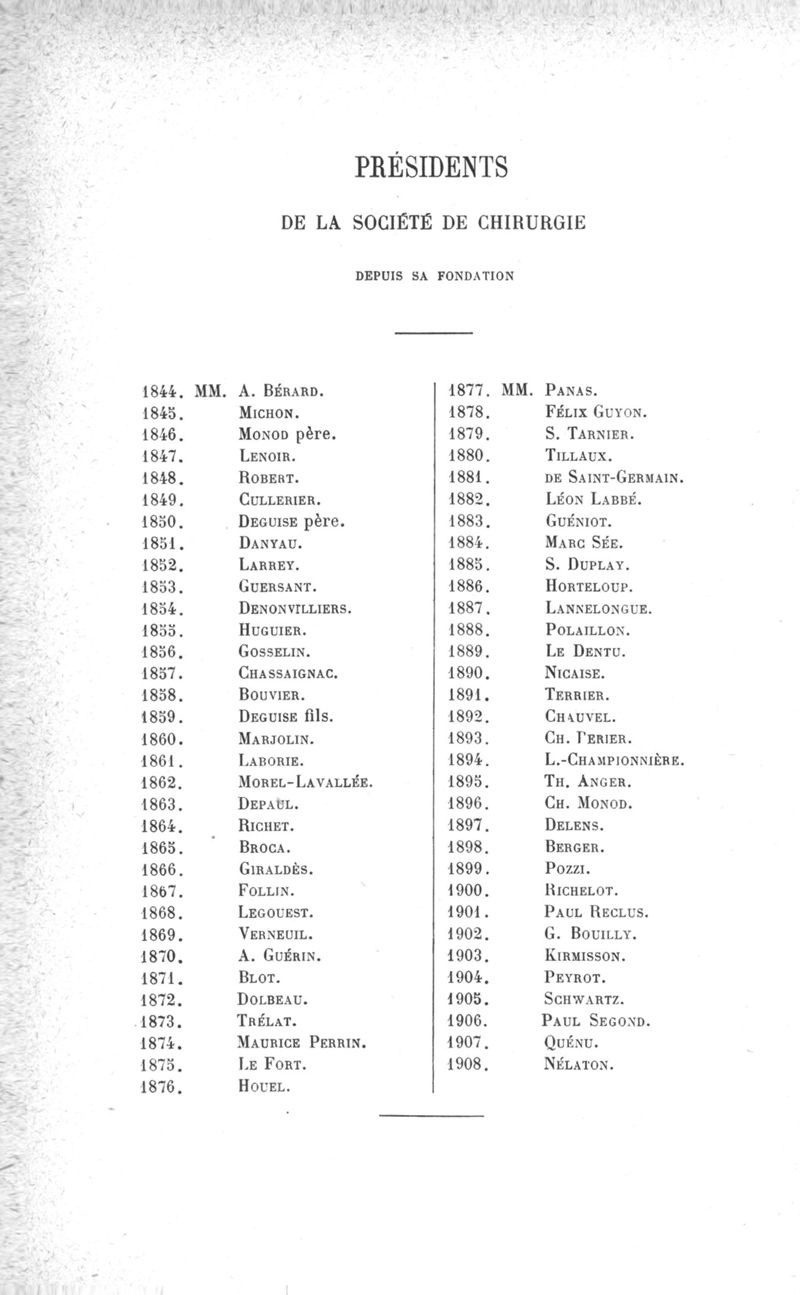 PRÉSIDENTS

DE LA SOCIÉTÉ DE CHIRURGIE

DEPUIS SA FONDATION

1844. MM. A. Bérard.
1845. Michon.
1846. Monod père.
1847. Lenoir.
1848. Robert.
1849. Cullerier.
1850. Deguise père.
1851. Danyau.
1852. Larrey.
1853. Guersant.
1854. Denonvilliers.
1855. Huguier.
1856. Gosselin.
1857. Chassaignac.
1858. Bouvier.
1859. Deguise fils.
1860. Marjolin.
1861. Laborie.
1862. Morel-Lavallée.
1863. Depaul.
1864. Richet.
1865. Broca.
1866. Giraldès.
1867. Follin.
1868. Legouest.
1869. Verneuil.
1870. A. Guérin.
1871. Blot.
1872. Dolbeau.
1873. Trélat.
1874. Maurice Perrin.
1875. Le Fort.
1876. Houel.

1877. MM. Panas.
1878. Félix Guyon.
1879. S. Tarnier.
1880. Tillaux.
1881. de Saint-Germain.
1882. Léon Labbé.
1883. Guéniot.
1884. Marc Sée.
1885. S. Duplay.
1886. Horteloup.
1887. Lannelongue.
1888. Polaillon.
1889. Le Dentu.
1890. Nicaise.
1891. Terrier.
1892. Chauvel.
1893. Ch. Perier.
1894. L.-Championnière.
1895. Th. Anger.
1896. Ch. Monod.
1897. Delens.
1898. Berger.
1899. Pozzi.
1900. Richelot.
1901. Paul Reclus.
1902. G. Bouilly.
1903. Kirmisson.
1904. Peyrot.
1905. Schwartz.
1906. Paul Segond.
1907. Quénu.
1908. Nélaton.